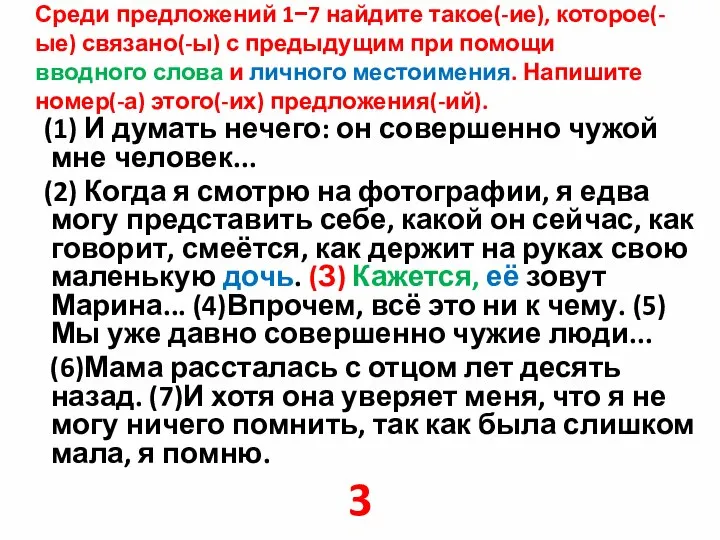 Среди предложений 1−7 найдите такое(-ие), которое(-ые) связано(-ы) с предыдущим при помощи вводного слова и личного местоимения. Напишите номер(-а) этого(-их) предложения(-ий).

(1) И думать нечего: он совершенно чужой мне человек...

(2) Когда я смотрю на фотографии, я едва могу представить себе, какой он сейчас, как говорит, смеётся, как держит на руках свою маленькую дочь. (3) Кажется, её зовут Марина... (4)Впрочем, всё это ни к чему. (5) Мы уже давно совершенно чужие люди...

(6)Мама рассталась с отцом лет десять назад. (7)И хотя она уверяет меня, что я не могу ничего помнить, так как была слишком мала, я помню.

3